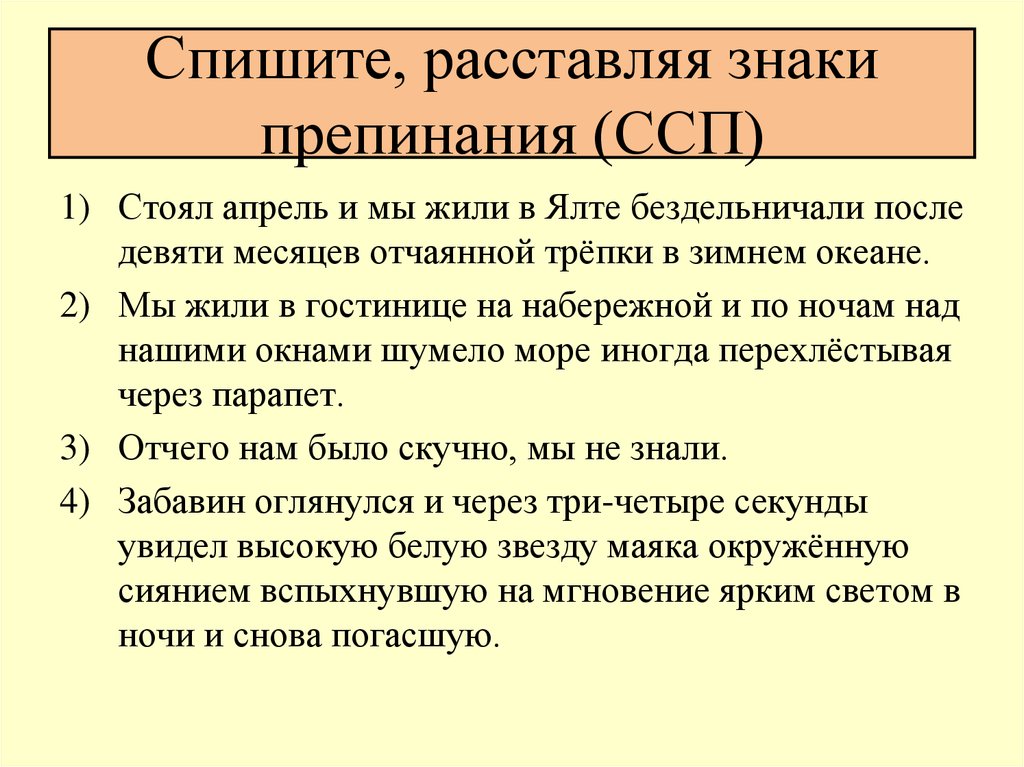 Спишите, расставляя знаки препинания (ССП)

1) Стоял апрель и мы жили в Ялте бездельничали после девяти месяцев отчаянной трёпки в зимнем океане.

2) Мы жили в гостинице на набережной и по ночам над нашими окнами шумело море иногда перехлёстывая через парапет.

3) Отчего нам было скучно, мы не знали.

4) Забавин оглянулся и через три-четыре секунды увидел высокую белую звезду маяка окружённую сиянием вспыхнувшую на мгновение ярким светом в ночи и снова погасшую.